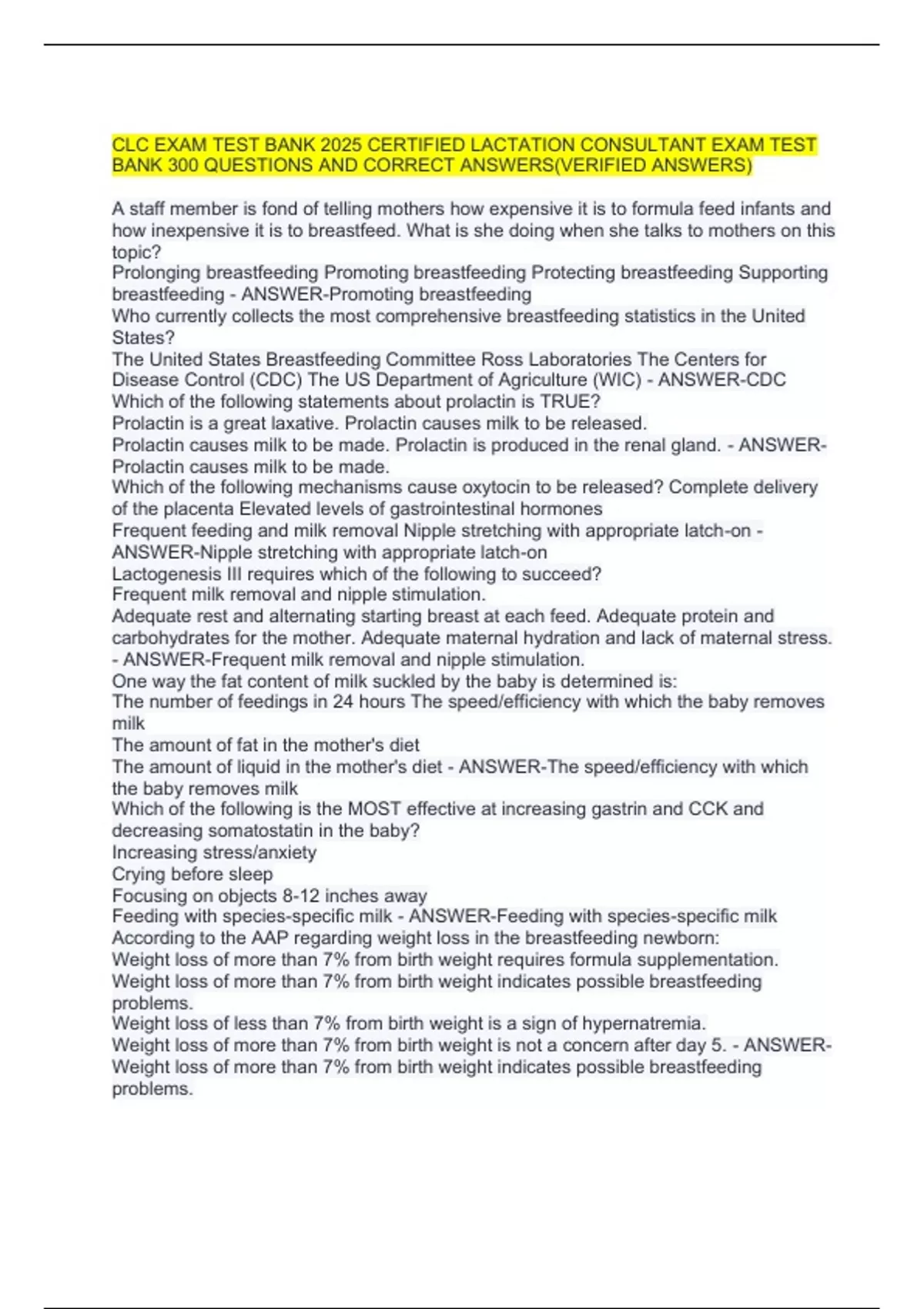 CLC EXAM TEST BANK 2025 CERTIFIED LACTATION CONSULTANT EXAM TEST BANK 300 QUESTIONS AND CORRECT ANSWERS(VERIFIED ANSWERS)

A staff member is fond of telling mothers how expensive it is to formula feed infants and how inexpensive it is to breastfeed. What is she doing when she talks to mothers on this topic?
Prolonging breastfeeding Promoting breastfeeding Protecting breastfeeding Supporting breastfeeding - ANSWER-Promoting breastfeeding
Who currently collects the most comprehensive breastfeeding statistics in the United States?
The United States Breastfeeding Committee Ross Laboratories The Centers for Disease Control (CDC) The US Department of Agriculture (WIC) - ANSWER-CDC
Which of the following statements about prolactin is TRUE?
Prolactin is a great laxative. Prolactin causes milk to be released.
Prolactin causes milk to be made. Prolactin is produced in the renal gland. - ANSWER-Prolactin causes milk to be made.
Which of the following mechanisms cause oxytocin to be released? Complete delivery of the placenta Elevated levels of gastrointestinal hormones
Frequent feeding and milk removal Nipple stretching with appropriate latch-on - ANSWER-Nipple stretching with appropriate latch-on
Lactogenesis III requires which of the following to succeed?
Frequent milk removal and nipple stimulation.
Adequate rest and alternating starting breast at each feed. Adequate protein and carbohydrates for the mother. Adequate maternal hydration and lack of maternal stress. - ANSWER-Frequent milk removal and nipple stimulation.
One way the fat content of milk suckled by the baby is determined is:
The number of feedings in 24 hours The speed/efficiency with which the baby removes milk
The amount of fat in the mother's diet
The amount of liquid in the mother's diet - ANSWER-The speed/efficiency with which the baby removes milk
Which of the following is the MOST effective at increasing gastrin and CCK and decreasing somatostatin in the baby?
Increasing stress/anxiety
Crying before sleep
Focusing on objects 8-12 inches away
Feeding with species-specific milk - ANSWER-Feeding with species-specific milk
According to the AAP regarding weight loss in the breastfeeding newborn:
Weight loss of more than 7% from birth weight requires formula supplementation.
Weight loss of more than 7% from birth weight indicates possible breastfeeding problems.
Weight loss of less than 7% from birth weight is a sign of hypernatremia.
Weight loss of more than 7% from birth weight is not a concern after day 5. - ANSWER-Weight loss of more than 7% from birth weight indicates possible breastfeeding problems.